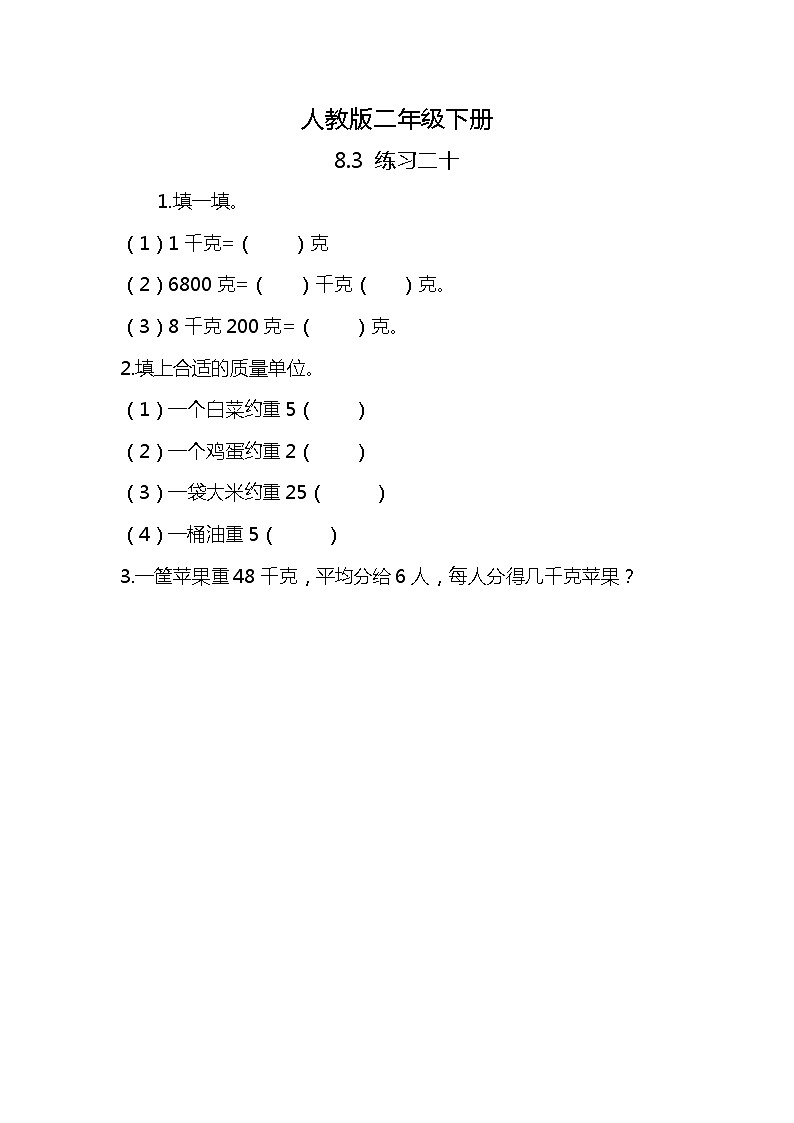 人教版二年级下册

8.3 练习二十

1.填一填。

（1）1 千克=（　　）克

（2）6800 克=（　　）千克（　　）克。

（3）8 千克 200 克=（　　）克。

2.填上合适的质量单位。

（1）一个白菜约重 5（　　）

（2）一个鸡蛋约重 2（　　）

（3）一袋大米约重 25（　　）

（4）一桶油重 5（　　）

3.一筐苹果重 48 千克，平均分给 6 人，每人分得几千克苹果？